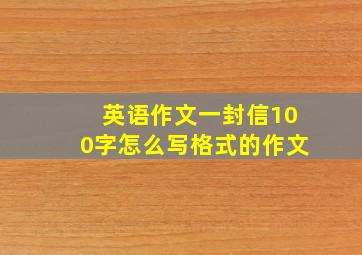 英语作文一封信100字怎么写格式的作文